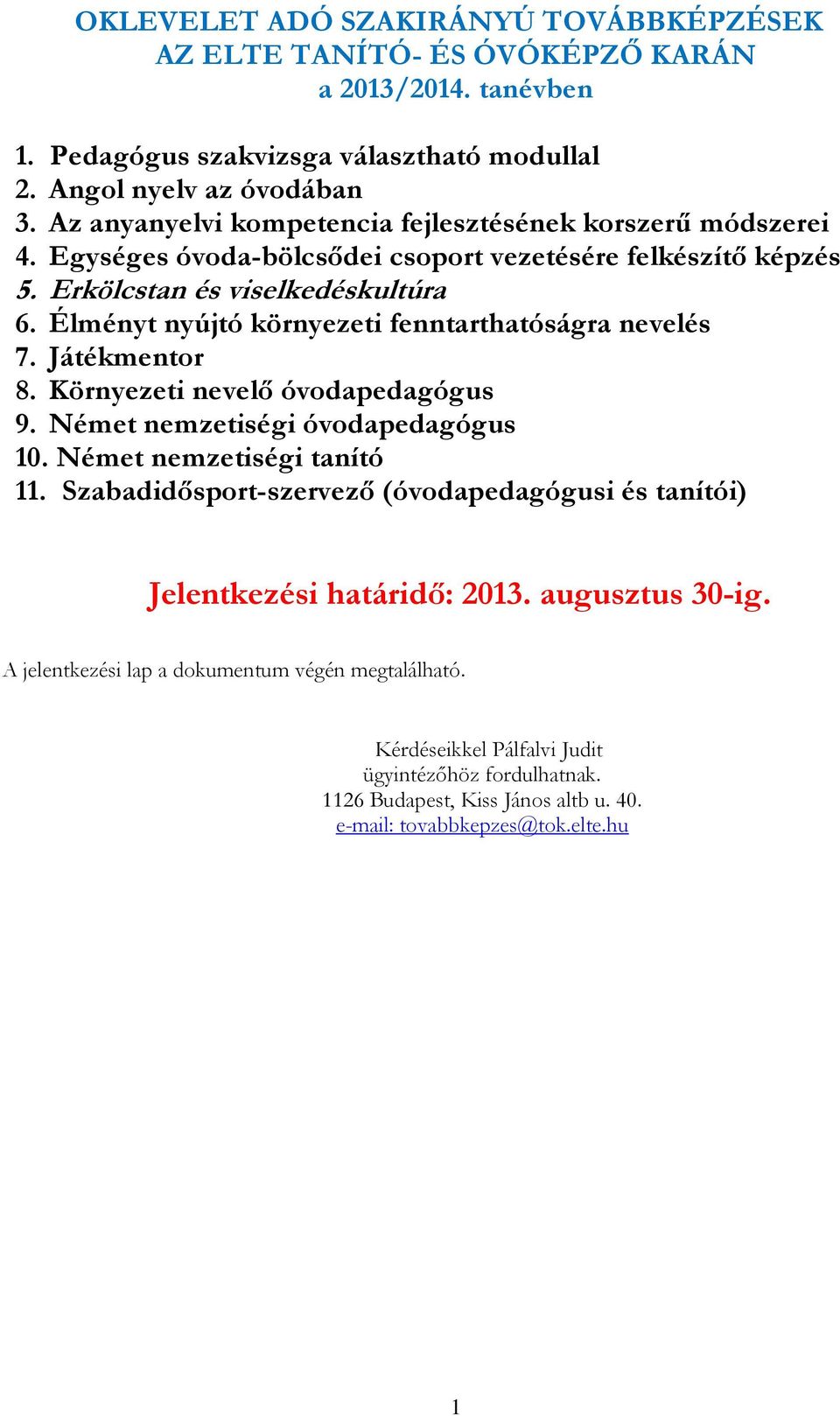 OKLEVELET ADÓ SZAKIRÁNYÚ TOVÁBBKÉPZÉSEK AZ ELTE TANÍTÓ- ÉS ÓVÓKÉPZŐ KARÁN a 2013/2014. tanévben

1. Pedagógus szakvizsga választható modullal
2. Angol nyelv az óvodában
3. Az anyanyelvi kompetencia fejlesztésének korszerű módszerei
4. Egységes óvoda-bölcsődei csoport vezetésére felkészítő képzés
5. Erkölcstan és viselkedéskultúra
6. Élményt nyújtó környezeti fenntarthatóságra nevelés
7. Játékmentor
8. Környezeti nevelő óvodapedagógus
9. Német nemzetiségi óvodapedagógus
10. Német nemzetiségi tanító
11. Szabadidősport-szervező (óvodapedagógusi és tanítói)

Jelentkezési határidő: 2013. augusztus 30-ig.

A jelentkezési lap a dokumentum végén megtalálható.

Kérdéseikkel Pálfalvi Judit ügyintézőhöz fordulhatnak.
1126 Budapest, Kiss János altb u. 40.
e-mail: tovabbkepzes@tok.elte.hu

1